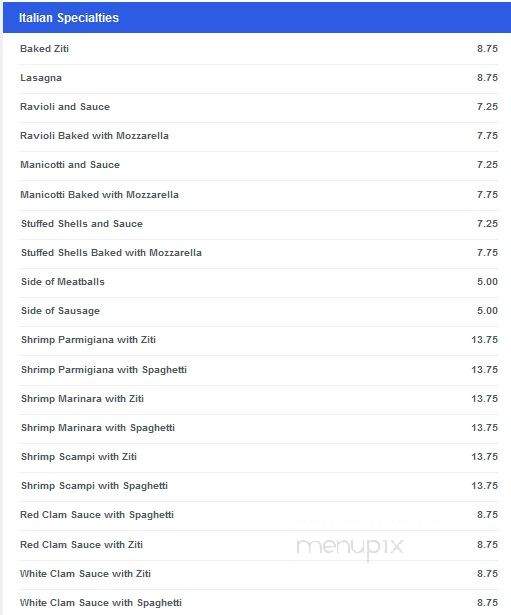 Italian Specialties

| | |
|---|---|
| Baked Ziti | 8.75 |
| Lasagna | 8.75 |
| Ravioli and Sauce | 7.25 |
| Ravioli Baked with Mozzarella | 7.75 |
| Manicotti and Sauce | 7.25 |
| Manicotti Baked with Mozzarella | 7.75 |
| Stuffed Shells and Sauce | 7.25 |
| Stuffed Shells Baked with Mozzarella | 7.75 |
| Side of Meatballs | 5.00 |
| Side of Sausage | 5.00 |
| Shrimp Parmigiana with Ziti | 13.75 |
| Shrimp Parmigiana with Spaghetti | 13.75 |
| Shrimp Marinara with Ziti | 13.75 |
| Shrimp Marinara with Spaghetti | 13.75 |
| Shrimp Scampi with Ziti | 13.75 |
| Shrimp Scampi with Spaghetti | 13.75 |
| Red Clam Sauce with Spaghetti | 8.75 |
| Red Clam Sauce with Ziti | 8.75 |
| White Clam Sauce with Ziti | 8.75 |
| White Clam Sauce with Spaghetti | 8.75 |

menupix